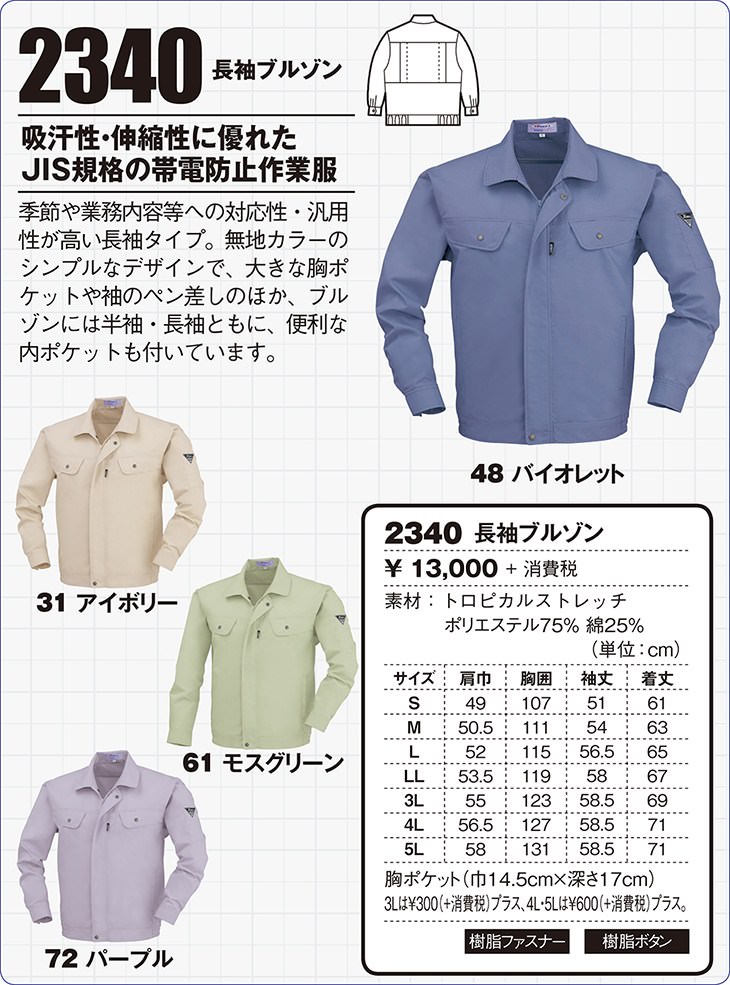 2340 長袖ブルゾン

吸汗性・伸縮性に優れた
JIS規格の帯電防止作業服

季節や業務内容等への対応性・汎用性が高い長袖タイプ。無地カラーのシンプルなデザインで、大きな胸ポケットや袖のペン差しのほか、ブルゾンには半袖・長袖ともに、便利な内ポケットも付いています。

48 バイオレット

31 アイボリー

61 モスグリーン

72 パープル

2340 長袖ブルゾン
¥ 13,000 + 消費税
素材：トロピカルストレッチ
ポリエステル75% 綿25%
（単位：cm）

| サイズ | 肩巾 | 胸囲 | 袖丈 | 着丈 |
|---|---|---|---|---|
| S | 49 | 107 | 51 | 61 |
| M | 50.5 | 111 | 54 | 63 |
| L | 52 | 115 | 56.5 | 65 |
| LL | 53.5 | 119 | 58 | 67 |
| 3L | 55 | 123 | 58.5 | 69 |
| 4L | 56.5 | 127 | 58.5 | 71 |
| 5L | 58 | 131 | 58.5 | 71 |

胸ポケット（巾14.5cm×深さ17cm）
3Lは¥300（+消費税）プラス、4L・5Lは¥600（+消費税）プラス。

樹脂ファスナー
樹脂ボタン